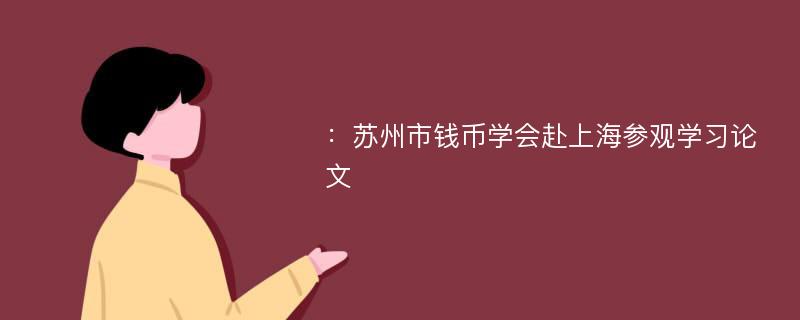 ：苏州市钱币学会赴上海参观学习论文